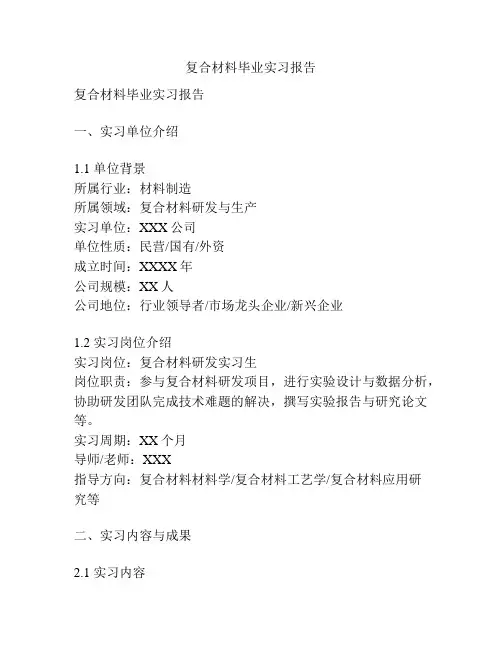 复合材料毕业实习报告

复合材料毕业实习报告

一、实习单位介绍

1.1 单位背景
所属行业：材料制造
所属领域：复合材料研发与生产
实习单位：XXX 公司
单位性质：民营/国有/外资
成立时间：XXXX 年
公司规模：XX 人
公司地位：行业领导者/市场龙头企业/新兴企业

1.2 实习岗位介绍
实习岗位：复合材料研发实习生
岗位职责：参与复合材料研发项目，进行实验设计与数据分析，协助研发团队完成技术难题的解决，撰写实验报告与研究论文等。
实习周期：XX 个月
导师/老师：XXX
指导方向：复合材料材料学/复合材料工艺学/复合材料应用研究等

二、实习内容与成果

2.1 实习内容